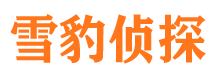 雪豹侦探